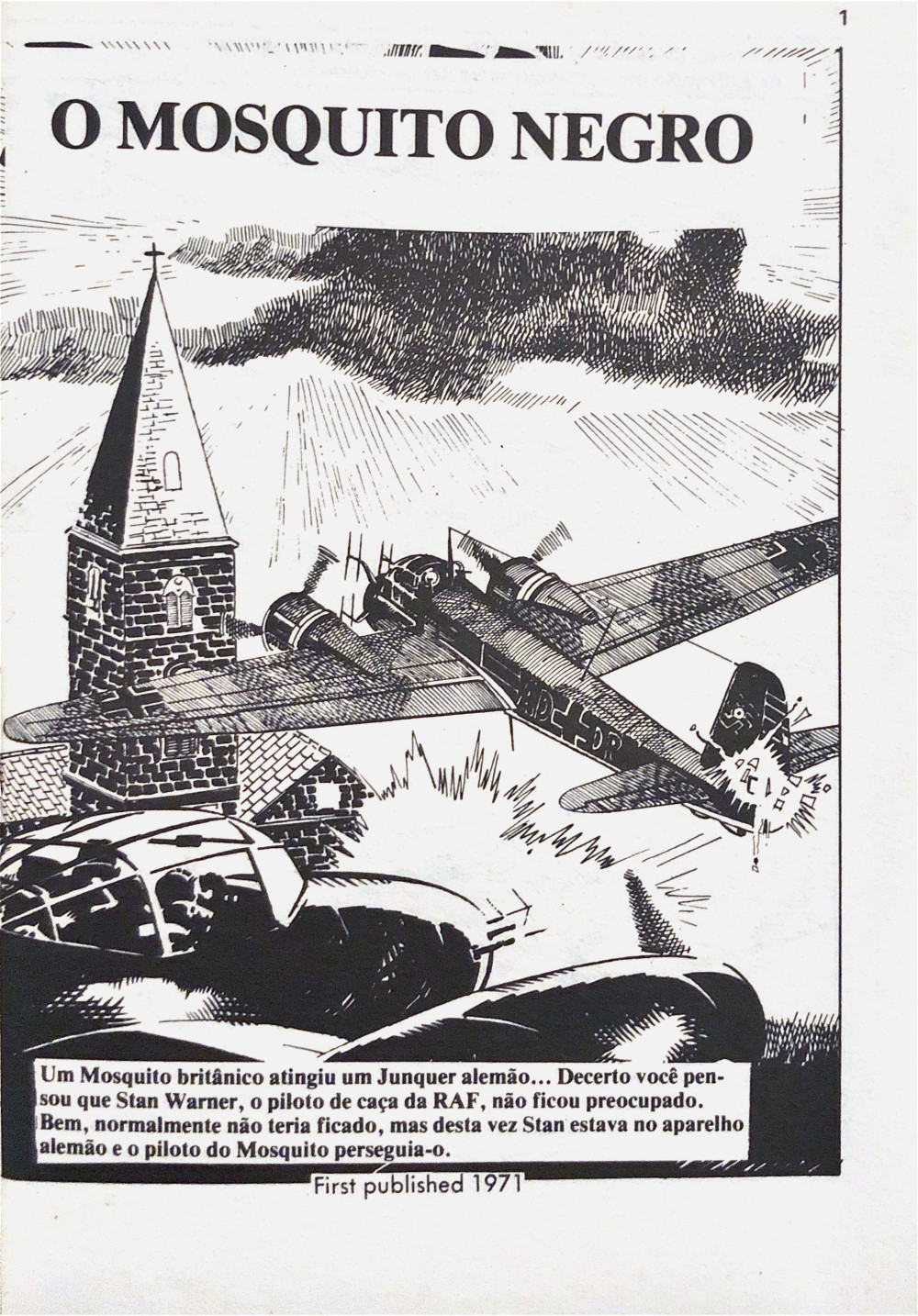 1

O MOSQUITO NEGRO

Um Mosquito britânico atingiu um Junquer alemão... Decerto você pensou que Stan Warner, o piloto de caça da RAF, não ficou preocupado. Bem, normalmente não teria ficado, mas desta vez Stan estava no aparelho alemão e o piloto do Mosquito perseguia-o.

First published 1971